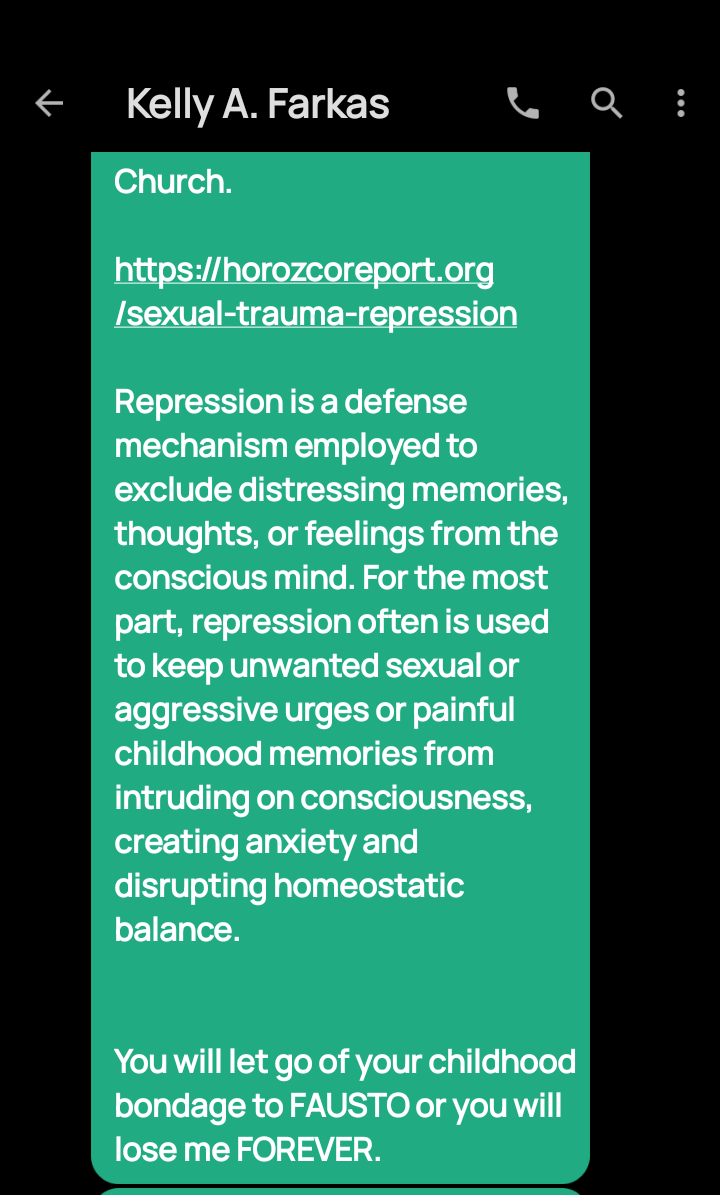 Kelly A. Farkas

Church.

https://horozcoreport.org/sexual-trauma-repression

Repression is a defense mechanism employed to exclude distressing memories, thoughts, or feelings from the conscious mind. For the most part, repression often is used to keep unwanted sexual or aggressive urges or painful childhood memories from intruding on consciousness, creating anxiety and disrupting homeostatic balance.

You will let go of your childhood bondage to FAUSTO or you will lose me FOREVER.